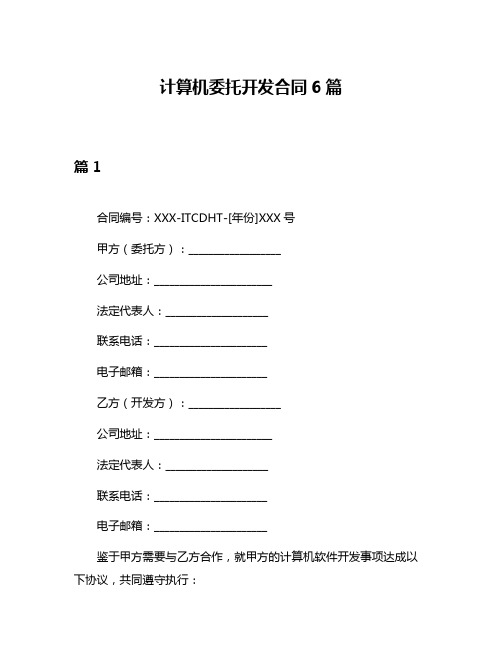 计算机委托开发合同 6 篇

篇 1

合同编号：XXX-ITCDHT-[年份]XXX 号

甲方（委托方）：________________

公司地址：____________________

法定代表人：__________________

联系电话：____________________

电子邮箱：____________________

乙方（开发方）：________________

公司地址：____________________

法定代表人：__________________

联系电话：____________________

电子邮箱：____________________

鉴于甲方需要与乙方合作，就甲方的计算机软件开发事项达成以下协议，共同遵守执行：